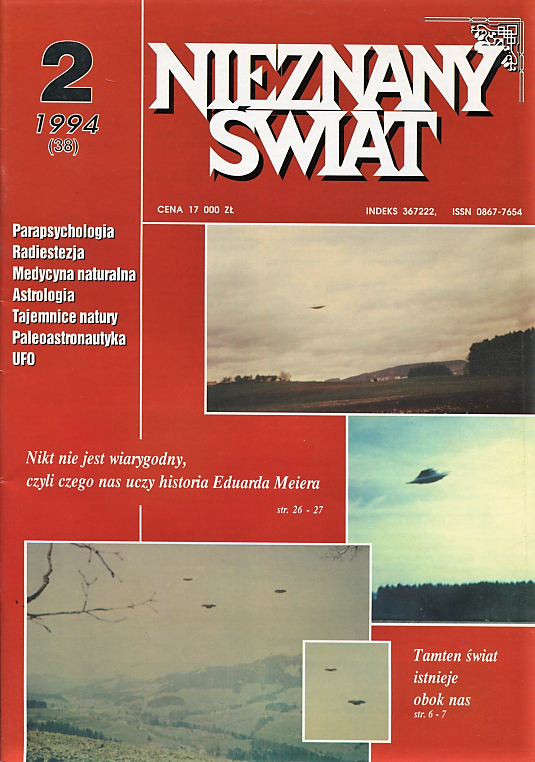 2
1994
(38)

NIEZNANY ŚWIAT

CENA 17 000 ZŁ

INDEKS 367222, ISSN 0867-7654

Parapsychologia
Radiestezja
Medycyna naturalna
Astrologia
Tajemnice natury
Paleoastronautyka
UFO

Nikt nie jest wiarygodny, czyli czego nas uczy historia Eduarda Meiera
str. 26 - 27

Tamten świat istnieje obok nas
str. 6 - 7